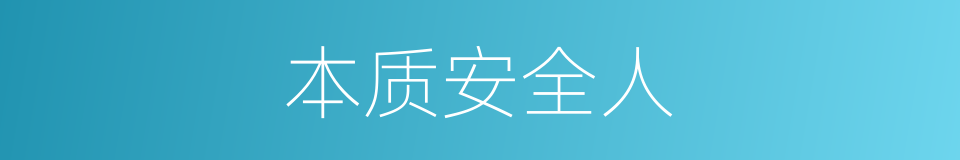 本质安全人